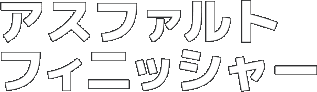 アスファルト
フィニッシャー